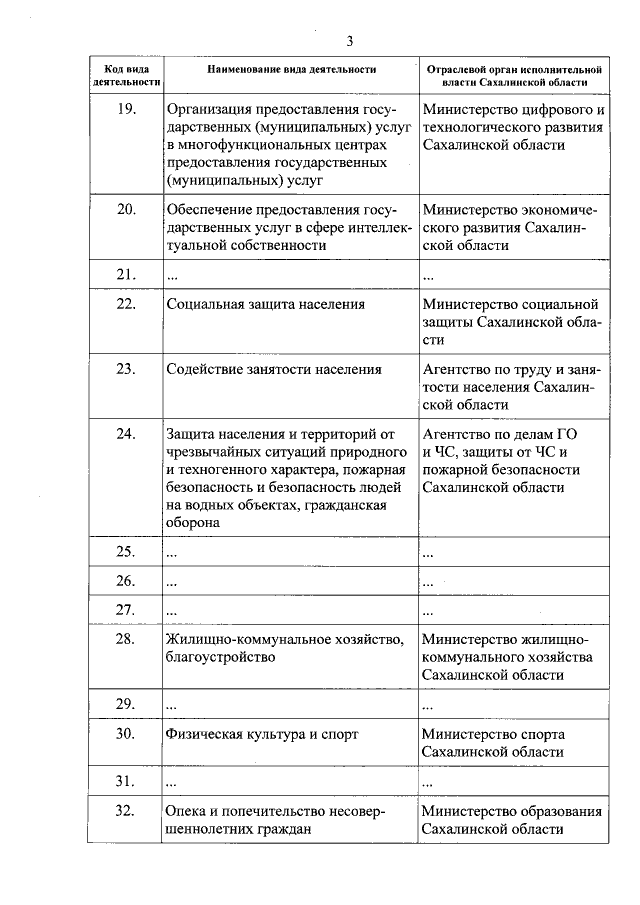 3

| Код вида деятельности | Наименование вида деятельности | Отраслевой орган исполнительной власти Сахалинской области |
|---|---|---|
| 19. | Организация предоставления государственных (муниципальных) услуг в многофункциональных центрах предоставления государственных (муниципальных) услуг | Министерство цифрового и технологического развития Сахалинской области |
| 20. | Обеспечение предоставления государственных услуг в сфере интеллектуальной собственности | Министерство экономического развития Сахалинской области |
| 21. | ... | ... |
| 22. | Социальная защита населения | Министерство социальной защиты Сахалинской области |
| 23. | Содействие занятости населения | Агентство по труду и занятости населения Сахалинской области |
| 24. | Защита населения и территорий от чрезвычайных ситуаций природного и техногенного характера, пожарная безопасность и безопасность людей на водных объектах, гражданская оборона | Агентство по делам ГО и ЧС, защиты от ЧС и пожарной безопасности Сахалинской области |
| 25. | ... | ... |
| 26. | ... | ... |
| 27. | ... | ... |
| 28. | Жилищно-коммунальное хозяйство, благоустройство | Министерство жилищно-коммунального хозяйства Сахалинской области |
| 29. | ... | ... |
| 30. | Физическая культура и спорт | Министерство спорта Сахалинской области |
| 31. | ... | ... |
| 32. | Опека и попечительство несовершеннолетних граждан | Министерство образования Сахалинской области |